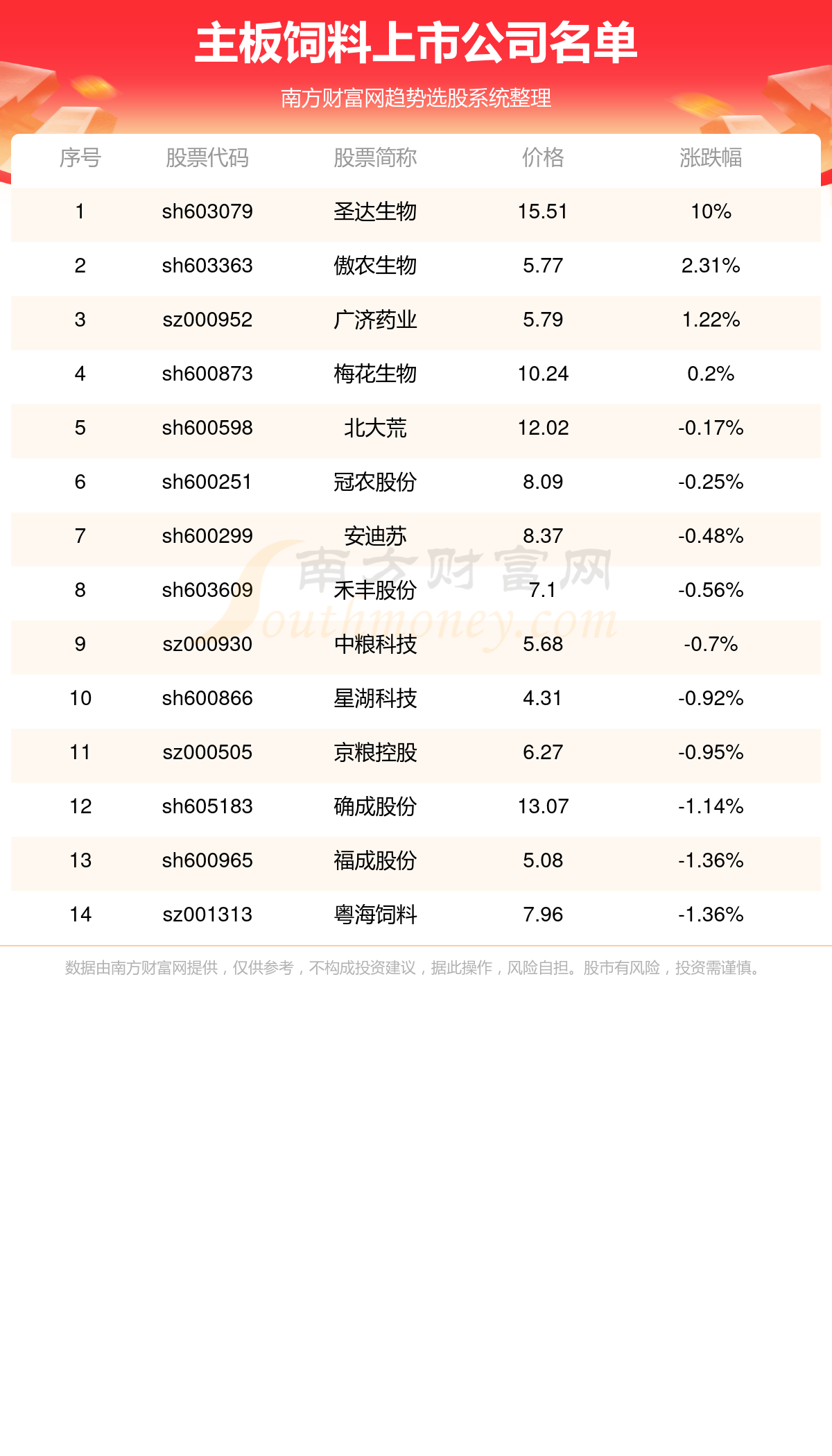 主板饲料上市公司名单

南方财富网趋势选股系统整理

| 序号 | 股票代码 | 股票简称 | 价格 | 涨跌幅 |
|---|---|---|---|---|
| 1 | sh603079 | 圣达生物 | 15.51 | 10% |
| 2 | sh603363 | 傲农生物 | 5.77 | 2.31% |
| 3 | sz000952 | 广济药业 | 5.79 | 1.22% |
| 4 | sh600873 | 梅花生物 | 10.24 | 0.2% |
| 5 | sh600598 | 北大荒 | 12.02 | -0.17% |
| 6 | sh600251 | 冠农股份 | 8.09 | -0.25% |
| 7 | sh600299 | 安迪苏 | 8.37 | -0.48% |
| 8 | sh603609 | 禾丰股份 | 7.1 | -0.56% |
| 9 | sz000930 | 中粮科技 | 5.68 | -0.7% |
| 10 | sh600866 | 星湖科技 | 4.31 | -0.92% |
| 11 | sz000505 | 京粮控股 | 6.27 | -0.95% |
| 12 | sh605183 | 确成股份 | 13.07 | -1.14% |
| 13 | sh600965 | 福成股份 | 5.08 | -1.36% |
| 14 | sz001313 | 粤海饲料 | 7.96 | -1.36% |

南方财富网 Southmoney.com

数据由南方财富网提供，仅供参考，不构成投资建议，据此操作，风险自担。股市有风险，投资需谨慎。